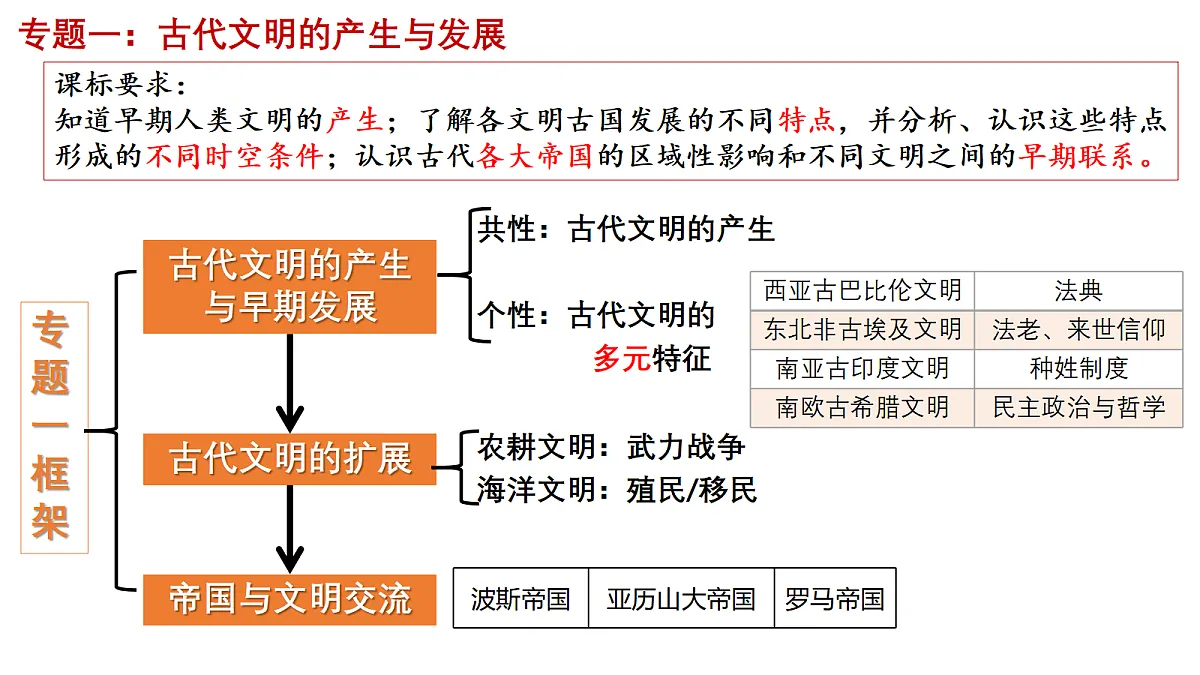 专题一：古代文明的产生与发展

课标要求：
知道早期人类文明的产生；了解各文明古国发展的不同特点，并分析、认识这些特点形成的不同时空条件；认识古代各大帝国的区域性影响和不同文明之间的早期联系。

专题一框架

古代文明的产生与早期发展

共性：古代文明的产生

个性：古代文明的多元特征

| 西亚古巴比伦文明 | 法典 |
|---|---|
| 东北非古埃及文明 | 法老、来世信仰 |
| 南亚古印度文明 | 种姓制度 |
| 南欧古希腊文明 | 民主政治与哲学 |

古代文明的扩展

农耕文明：武力战争
海洋文明：殖民/移民

帝国与文明交流

| 波斯帝国 | 亚历山大帝国 | 罗马帝国 |
|---|---|---|